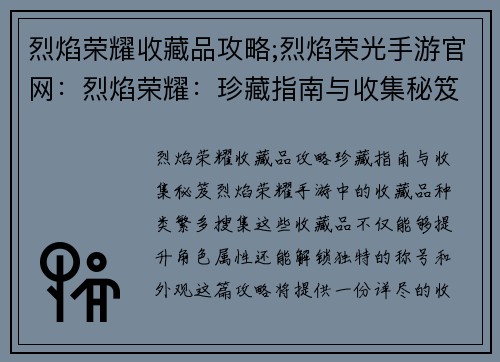 烈焰荣耀收藏品攻略;烈焰荣光手游官网：烈焰荣耀：珍藏指南与收集秘笈

烈焰荣耀收藏品攻略珍藏指南与收集秘笈烈焰荣耀手游中的收藏品种类繁多搜集这些收藏品不仅能够提升角色属性还能解锁独特的称号和外观这篇攻略将提供一份详尽的收